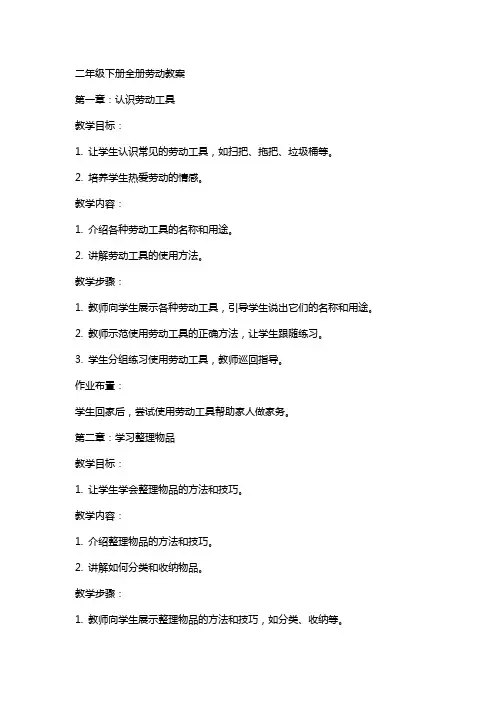 二年级下册全册劳动教案

第一章：认识劳动工具

教学目标：

1. 让学生认识常见的劳动工具，如扫把、拖把、垃圾桶等。

2. 培养学生热爱劳动的情感。

教学内容：

1. 介绍各种劳动工具的名称和用途。

2. 讲解劳动工具的使用方法。

教学步骤：

1. 教师向学生展示各种劳动工具，引导学生说出它们的名称和用途。

2. 教师示范使用劳动工具的正确方法，让学生跟随练习。

3. 学生分组练习使用劳动工具，教师巡回指导。

作业布置：

学生回家后，尝试使用劳动工具帮助家人做家务。

第二章：学习整理物品

教学目标：

1. 让学生学会整理物品的方法和技巧。

教学内容：

1. 介绍整理物品的方法和技巧。

2. 讲解如何分类和收纳物品。

教学步骤：

1. 教师向学生展示整理物品的方法和技巧，如分类、收纳等。